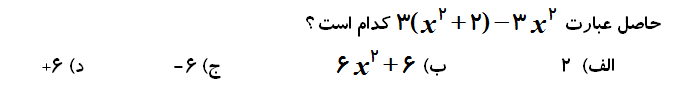 حاصل عبارت $۳(x^۲+۲)-۳x^۲$ کدام است ؟

الف) ۲ ب) $۶x^۲+۶$ ج) ۶- د) ۶+